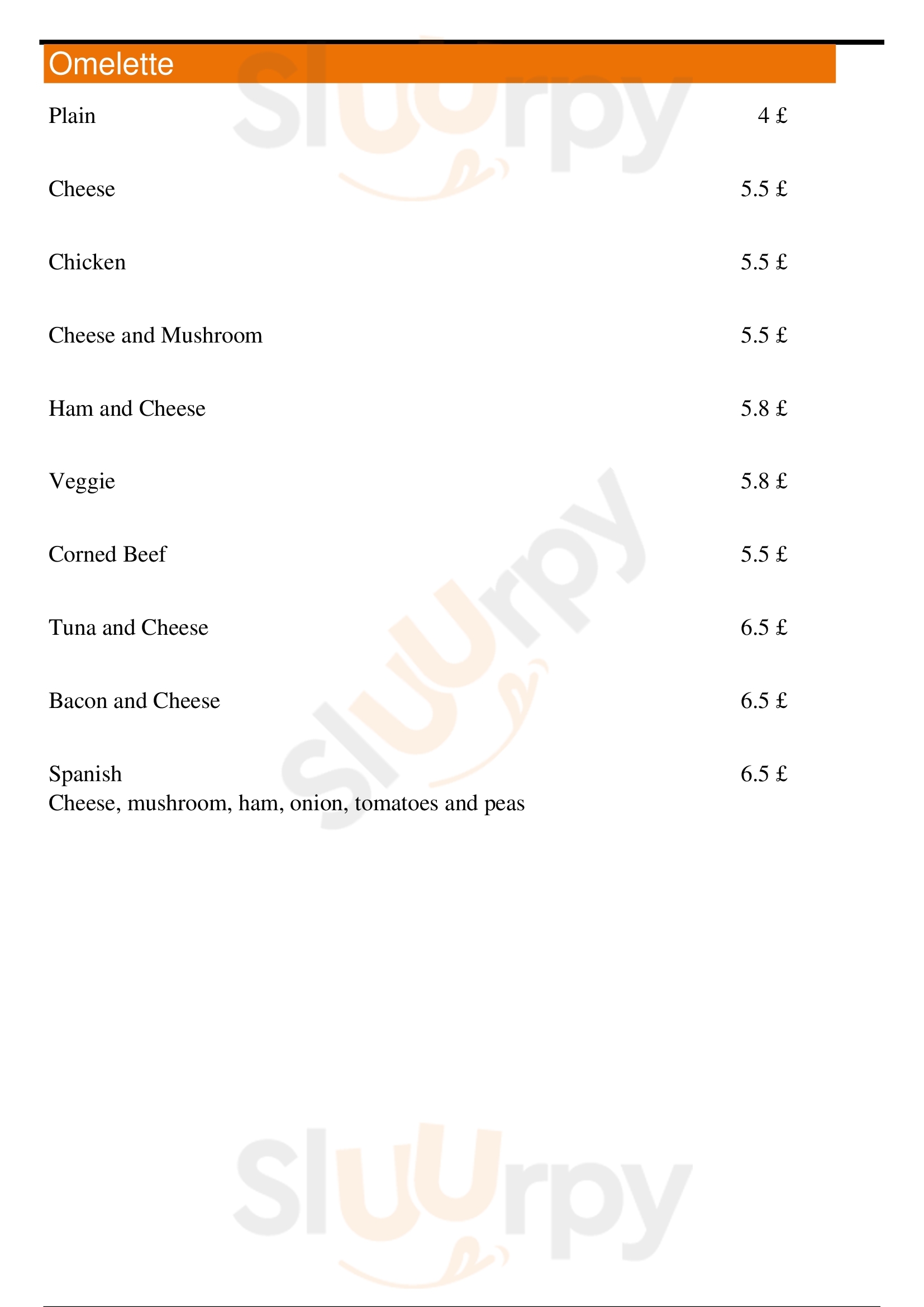 Omelette

Plain 4 £

Cheese 5.5 £

Chicken 5.5 £

Cheese and Mushroom 5.5 £

Ham and Cheese 5.8 £

Veggie 5.8 £

Corned Beef 5.5 £

Tuna and Cheese 6.5 £

Bacon and Cheese 6.5 £

Spanish 6.5 £
Cheese, mushroom, ham, onion, tomatoes and peas

Sluurpy

Sluurpy

Sluurpy